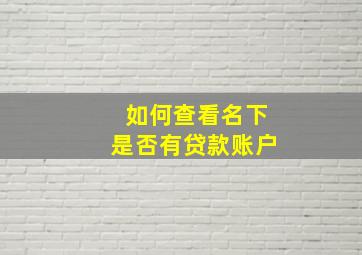 如何查看名下
是否有贷款账户